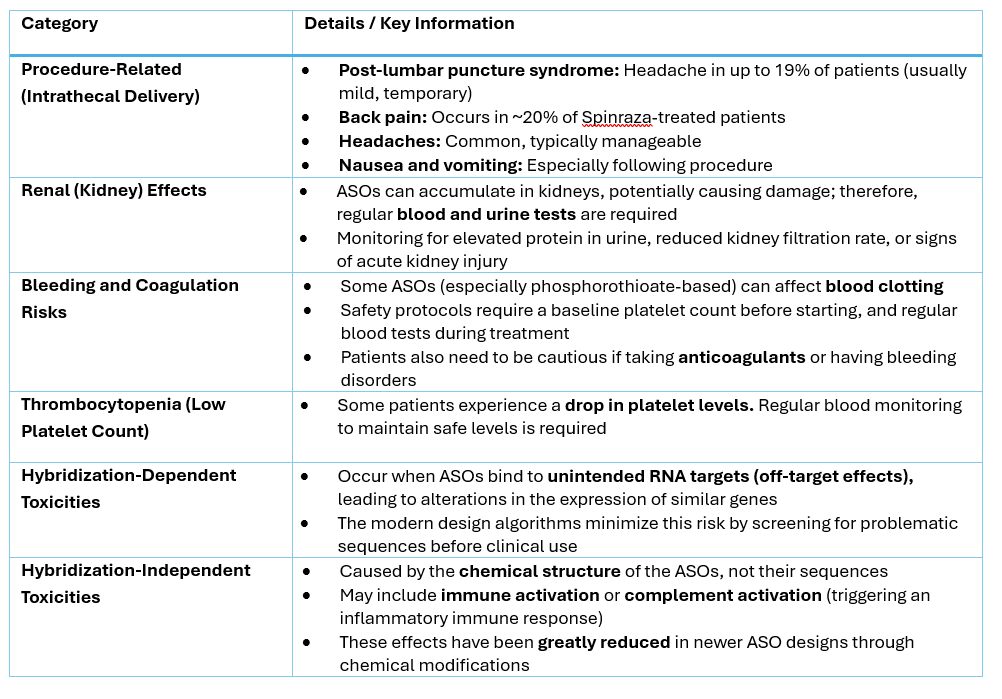 | Category | Details / Key Information |
|---|---|
| Procedure-Related (Intrathecal Delivery) | • Post-lumbar puncture syndrome: Headache in up to 19% of patients (usually mild, temporary) • Back pain: Occurs in ~20% of Spinraza-treated patients • Headaches: Common, typically manageable • Nausea and vomiting: Especially following procedure |
| Renal (Kidney) Effects | • ASOs can accumulate in kidneys, potentially causing damage; therefore, regular blood and urine tests are required • Monitoring for elevated protein in urine, reduced kidney filtration rate, or signs of acute kidney injury |
| Bleeding and Coagulation Risks | • Some ASOs (especially phosphorothioate-based) can affect blood clotting • Safety protocols require a baseline platelet count before starting, and regular blood tests during treatment • Patients also need to be cautious if taking anticoagulants or having bleeding disorders |
| Thrombocytopenia (Low Platelet Count) | • Some patients experience a drop in platelet levels. Regular blood monitoring to maintain safe levels is required |
| Hybridization-Dependent Toxicities | • Occur when ASOs bind to unintended RNA targets (off-target effects), leading to alterations in the expression of similar genes • The modern design algorithms minimize this risk by screening for problematic sequences before clinical use |
| Hybridization-Independent Toxicities | • Caused by the chemical structure of the ASOs, not their sequences • May include immune activation or complement activation (triggering an inflammatory immune response) • These effects have been greatly reduced in newer ASO designs through chemical modifications |